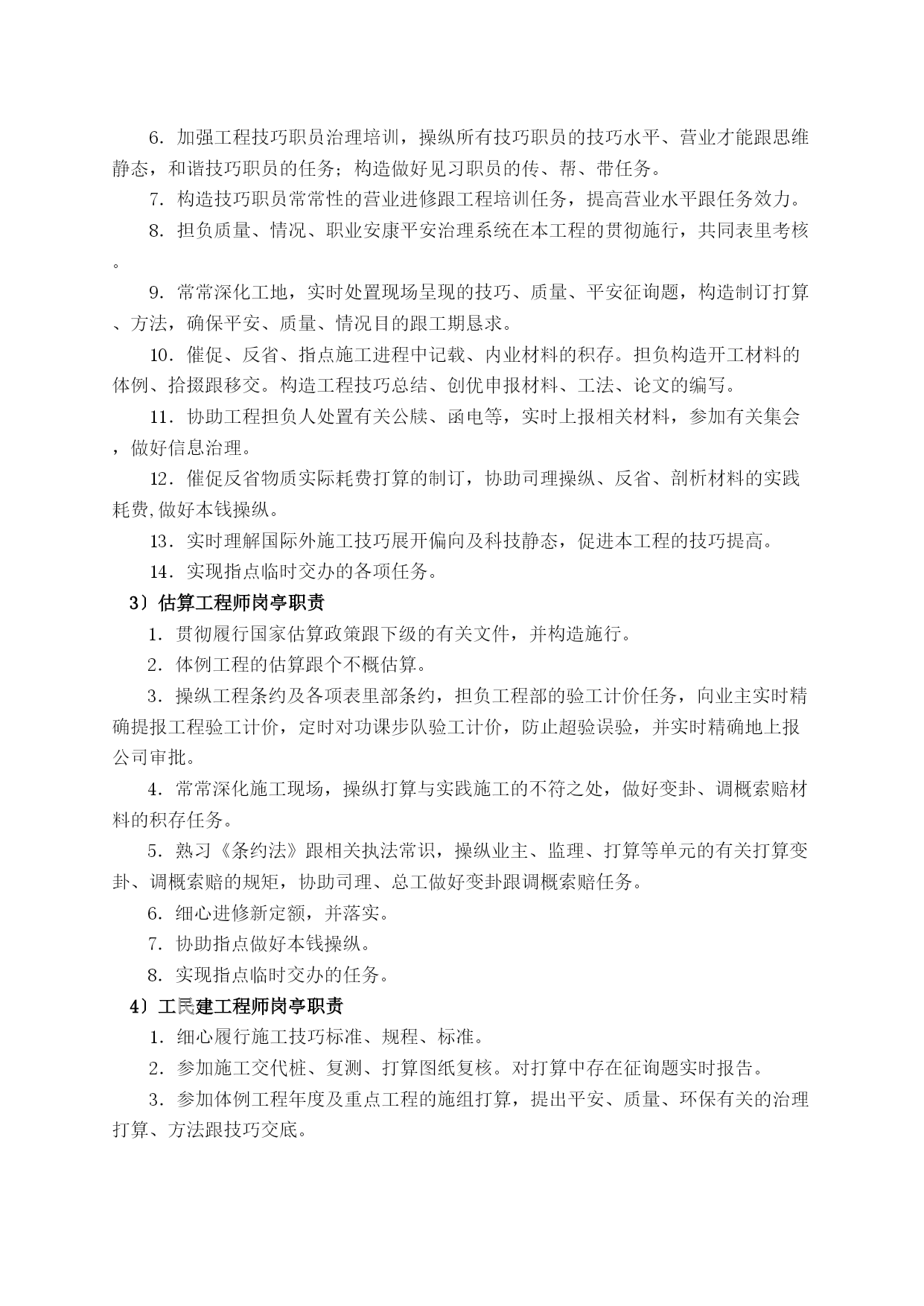 6．加强工程技巧职员治理培训，操纵所有技巧职员的技巧水平、营业才能跟思维静态，和谐技巧职员的任务；构造做好见习职员的传、帮、带任务。

7．构造技巧职员常常性的营业进修跟工程培训任务，提高营业水平跟任务效力。

8．担负质量、情况、职业安康平安治理系统在本工程的贯彻施行，共同表里考核。

9．常常深化工地，实时处置现场呈现的技巧、质量、平安征询题，构造制订打算、方法，确保平安、质量、情况目的跟工期恳求。

10．催促、反省、指点施工进程中记载、内业材料的积存。担负构造开工材料的体例、拾掇跟移交。构造工程技巧总结、创优申报材料、工法、论文的编写。

11．协助工程担负人处置有关公牍、函电等，实时上报相关材料，参加有关集会，做好信息治理。

12．催促反省物质实际耗费打算的制订，协助司理操纵、反省、剖析材料的实践耗费,做好本钱操纵。

13．实时理解国际外施工技巧展开偏向及科技静态，促进本工程的技巧提高。

14．实现指点临时交办的各项任务。

3）估算工程师岗亭职责

1．贯彻履行国家估算政策跟下级的有关文件，并构造施行。

2．体例工程的估算跟个不概估算。

3．操纵工程条约及各项表里部条约，担负工程部的验工计价任务，向业主实时精确提报工程验工计价，定时对功课步队验工计价，防止超验误验，并实时精确地上报公司审批。

4．常常深化施工现场，操纵打算与实践施工的不符之处，做好变卦、调概索赔材料的积存任务。

5．熟习《条约法》跟相关执法常识，操纵业主、监理、打算等单元的有关打算变卦、调概索赔的规矩，协助司理、总工做好变卦跟调概索赔任务。

6．细心进修新定额，并落实。

7．协助指点做好本钱操纵。

8．实现指点临时交办的任务。

4）工民建工程师岗亭职责

1．细心履行施工技巧标准、规程、标准。

2．参加施工交代桩、复测、打算图纸复核。对打算中存在征询题实时报告。

3．参加体例工程年度及重点工程的施组打算，提出平安、质量、环保有关的治理打算、方法跟技巧交底。